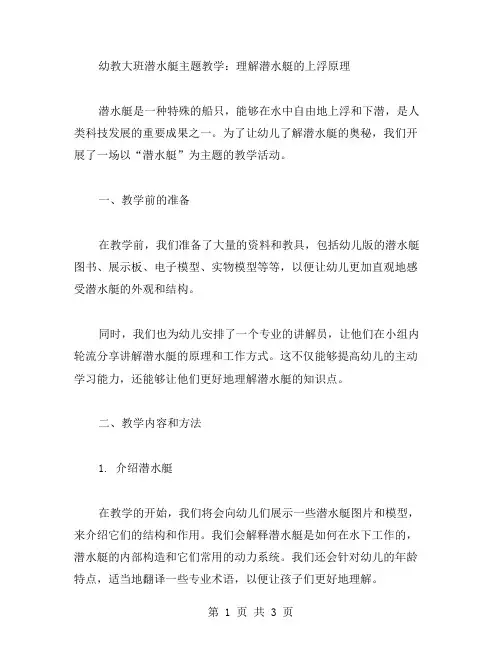 幼教大班潜水艇主题教学：理解潜水艇的上浮原理

潜水艇是一种特殊的船只，能够在水中自由地上浮和下潜，是人类科技发展的重要成果之一。为了让幼儿了解潜水艇的奥秘，我们开展了一场以“潜水艇”为主题的教学活动。

一、教学前的准备

在教学前，我们准备了大量的资料和教具，包括幼儿版的潜水艇图书、展示板、电子模型、实物模型等等，以便让幼儿更加直观地感受潜水艇的外观和结构。

同时，我们也为幼儿安排了一个专业的讲解员，让他们在小组内轮流分享讲解潜水艇的原理和工作方式。这不仅能够提高幼儿的主动学习能力，还能够让他们更好地理解潜水艇的知识点。

二、教学内容和方法

1. 介绍潜水艇

在教学的开始，我们将会向幼儿们展示一些潜水艇图片和模型，来介绍它们的结构和作用。我们会解释潜水艇是如何在水下工作的，潜水艇的内部构造和它们常用的动力系统。我们还会针对幼儿的年龄特点，适当地翻译一些专业术语，以便让孩子们更好地理解。

第 1 页 共 3 页